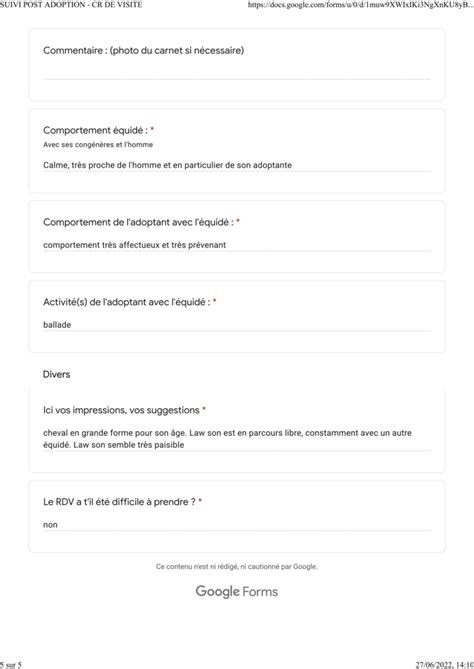 SUIVI POST ADOPTION - CR DE VISITE

https://docs.google.com/forms/u/0/d/1muw9XWIxIKi3NgXnKU8yB...

Commentaire : (photo du carnet si nécessaire)

Comportement équidé : *
Avec ses congénères et l'homme

Calme, très proche de l'homme et en particulier de son adoptante

Comportement de l'adoptant avec l'équidé : *

comportement très affectueux et très prévenant

Activité(s) de l'adoptant avec l'équidé : *

ballade

Divers

Ici vos impressions, vos suggestions *

cheval en grande forme pour son âge. Law son est en parcours libre, constamment avec un autre équidé. Law son semble très paisible

Le RDV a t'il été difficile à prendre ? *

non

Ce contenu n'est ni rédigé, ni cautionné par Google.

Google Forms

5 sur 5

27/06/2022, 14:10